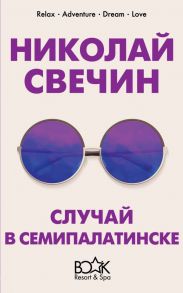 Relax · Adventure · Dream · Love

НИКОЛАЙ СВЕЧИН

СЛУЧАЙ В СЕМИПАЛАТИНСКЕ

BOOK
Resort & Spa